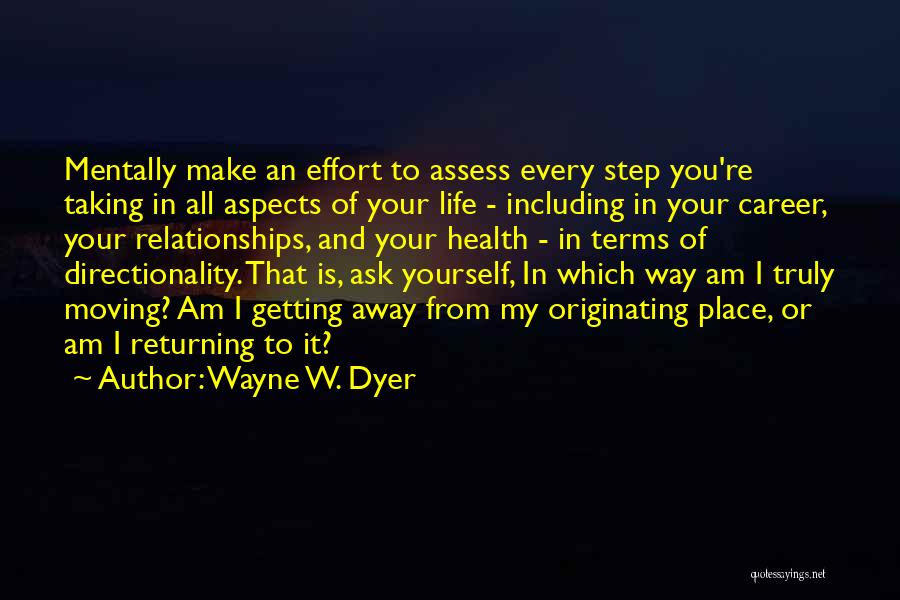 Mentally make an effort to assess every step you're taking in all aspects of your life - including in your career, your relationships, and your health - in terms of directionality. That is, ask yourself, In which way am I truly moving? Am I getting away from my originating place, or am I returning to it?

~ Author: Wayne W. Dyer

quotessayings.net